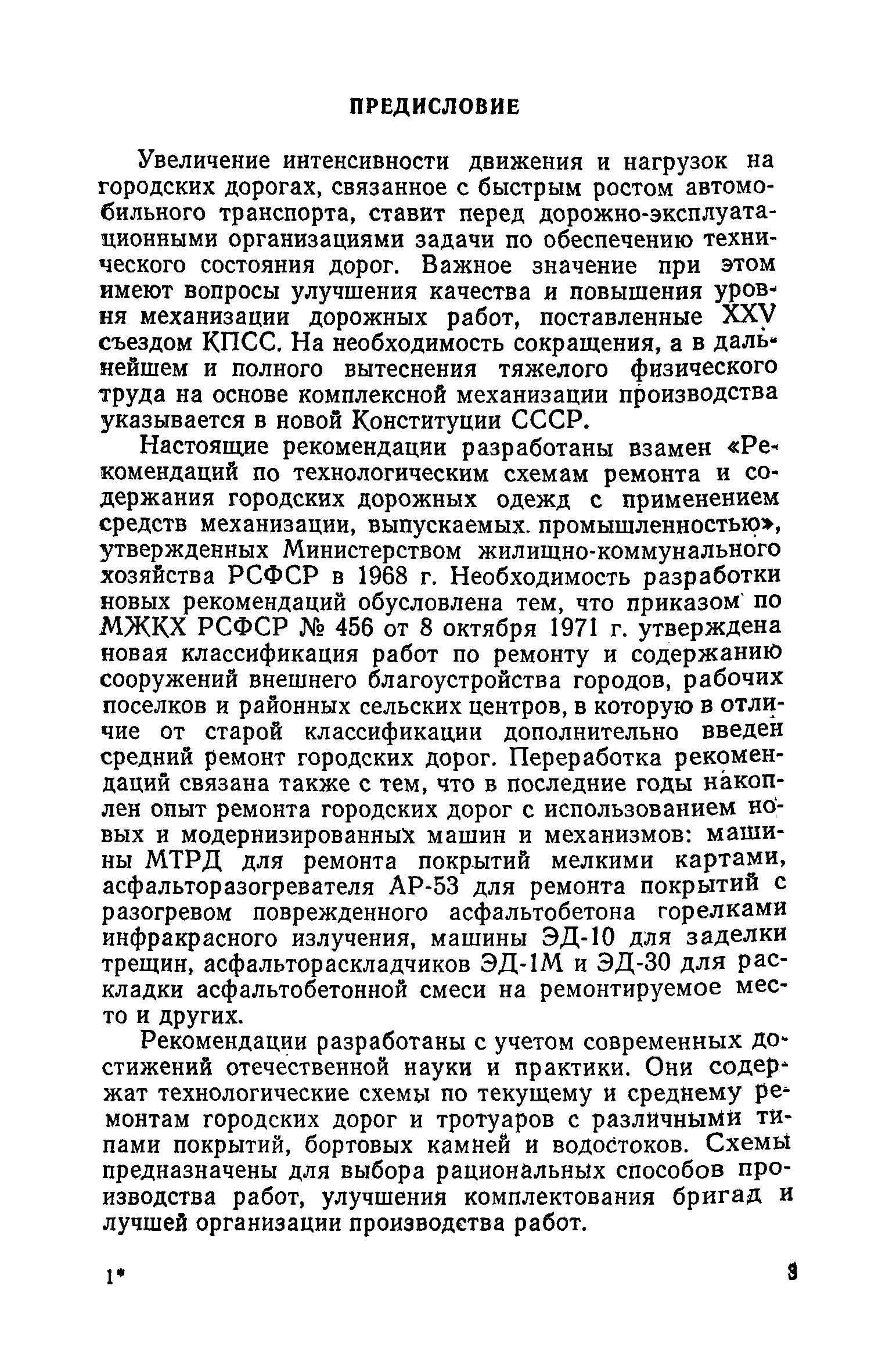 ПРЕДИСЛОВИЕ

Увеличение интенсивности движения и нагрузок на городских дорогах, связанное с быстрым ростом автомобильного транспорта, ставит перед дорожно-эксплуатационными организациями задачи по обеспечению технического состояния дорог. Важное значение при этом имеют вопросы улучшения качества и повышения уровня механизации дорожных работ, поставленные XXV съездом КПСС. На необходимость сокращения, а в дальнейшем и полного вытеснения тяжелого физического труда на основе комплексной механизации производства указывается в новой Конституции СССР.

Настоящие рекомендации разработаны взамен «Рекомендаций по технологическим схемам ремонта и содержания городских дорожных одежд с применением средств механизации, выпускаемых промышленностью», утвержденных Министерством жилищно-коммунального хозяйства РСФСР в 1968 г. Необходимость разработки новых рекомендаций обусловлена тем, что приказом по МЖКХ РСФСР № 456 от 8 октября 1971 г. утверждена новая классификация работ по ремонту и содержанию сооружений внешнего благоустройства городов, рабочих поселков и районных сельских центров, в которую в отличие от старой классификации дополнительно введен средний ремонт городских дорог. Переработка рекомендаций связана также с тем, что в последние годы накоплен опыт ремонта городских дорог с использованием новых и модернизированных машин и механизмов: машины МТРД для ремонта покрытий мелкими картами, асфальторазогревателя АР-53 для ремонта покрытий с разогревом поврежденного асфальтобетона горелками инфракрасного излучения, машины ЭД-10 для заделки трещин, асфальтораскладчиков ЭД-1М и ЭД-30 для раскладки асфальтобетонной смеси на ремонтируемое место и других.

Рекомендации разработаны с учетом современных достижений отечественной науки и практики. Они содержат технологические схемы по текущему и среднему ремонтам городских дорог и тротуаров с различными типами покрытий, бортовых камней и водостоков. Схемы предназначены для выбора рациональных способов производства работ, улучшения комплектования бригад и лучшей организации производства работ.

1* 3